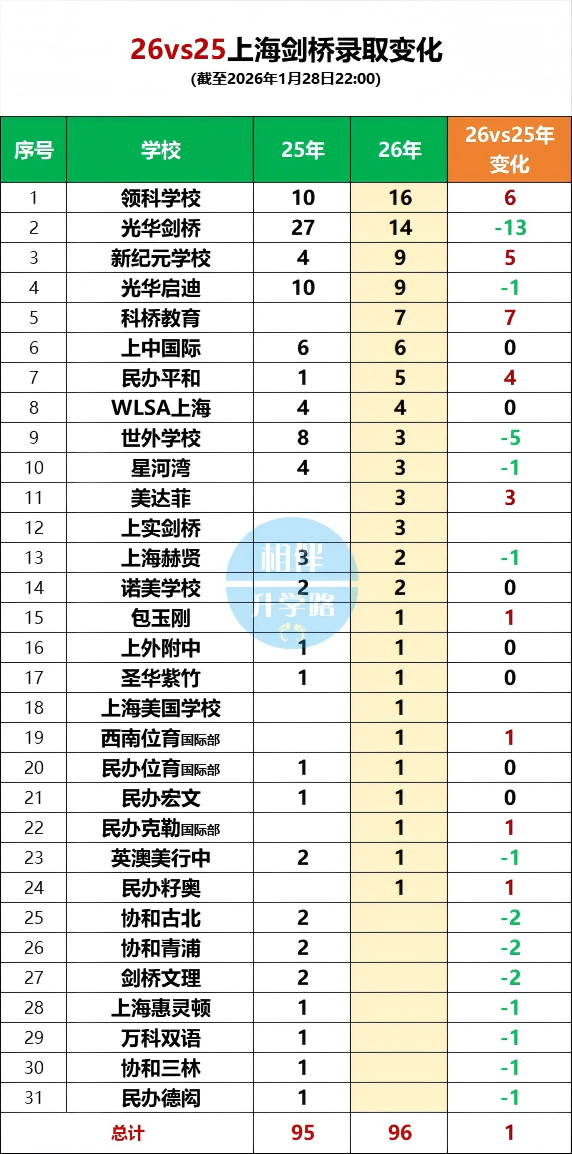 26vs25上海剑桥录取变化

(截至2026年1月28日22:00)

| 序号 | 学校 | 25年 | 26年 | 26vs25年变化 |
|---|---|---|---|---|
| 1 | 领科学校 | 10 | 16 | 6 |
| 2 | 光华剑桥 | 27 | 14 | -13 |
| 3 | 新纪元学校 | 4 | 9 | 5 |
| 4 | 光华启迪 | 10 | 9 | -1 |
| 5 | 科桥教育 |  | 7 | 7 |
| 6 | 上中国际 | 6 | 6 | 0 |
| 7 | 民办平和 | 1 | 5 | 4 |
| 8 | WLSA上海 | 4 | 4 | 0 |
| 9 | 世外学校 | 8 | 3 | -5 |
| 10 | 星河湾 | 4 | 3 | -1 |
| 11 | 美达菲 |  | 3 | 3 |
| 12 | 上实剑桥 |  | 3 |  |
| 13 | 上海赫贤 | 3 | 2 | -1 |
| 14 | 诺美学校 | 2 | 2 | 0 |
| 15 | 包玉刚 |  | 1 | 1 |
| 16 | 上外附中 | 1 | 1 | 0 |
| 17 | 圣华紫竹 | 1 | 1 | 0 |
| 18 | 上海美国学校 |  | 1 |  |
| 19 | 西南位育国际部 |  | 1 | 1 |
| 20 | 民办位育国际部 | 1 | 1 | 0 |
| 21 | 民办宏文 | 1 | 1 | 0 |
| 22 | 民办克勒国际部 |  | 1 | 1 |
| 23 | 英澳美行中 | 2 | 1 | -1 |
| 24 | 民办籽奥 |  | 1 | 1 |
| 25 | 协和古北 | 2 |  | -2 |
| 26 | 协和青浦 | 2 |  | -2 |
| 27 | 剑桥文理 | 2 |  | -2 |
| 28 | 上海惠灵顿 | 1 |  | -1 |
| 29 | 万科双语 | 1 |  | -1 |
| 30 | 协和三林 | 1 |  | -1 |
| 31 | 民办德闳 | 1 |  | -1 |
| 总计 |  | 95 | 96 | 1 |

相伴升学路